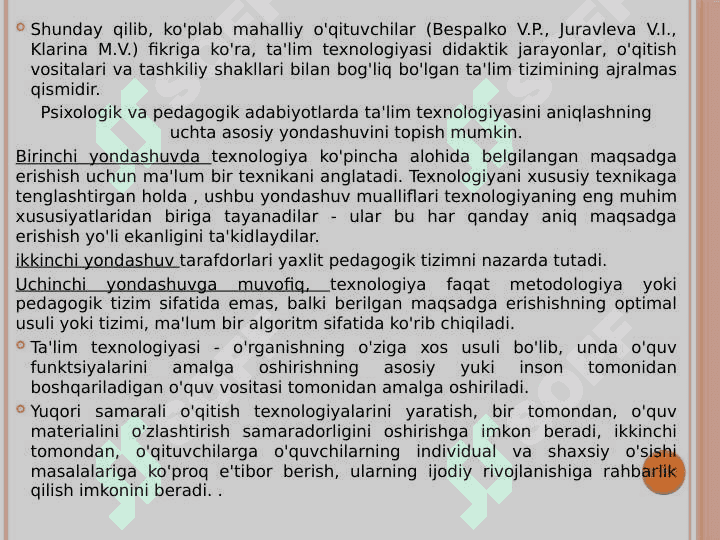 Shunday qilib, ko'plab mahalliy o'qituvchilar (Bespalko V.P., Juravleva V.I., Klarina M.V.) fikriga ko'ra, ta'lim texnologiyasi didaktik jarayonlar, o'qitish vositalari va tashkiliy shakllari bilan bog'liq bo'lgan ta'lim tizimining ajralmas qismidir.

Psixologik va pedagogik adabiyotlarda ta'lim texnologiyasini aniqlashning uchta asosiy yondashuvini topish mumkin.

Birinchi yondashuvda texnologiya ko'pincha alohida belgilangan maqsadga erishish uchun ma'lum bir texnikani anglatadi. Texnologiyani xususiy texnikaga tenglashtirgan holda , ushbu yondashuv mualliflari texnologiyaning eng muhim xususiyatlaridan biriga tayanadilar - ular bu har qanday aniq maqsadga erishish yo'li ekanligini ta'kidlaydilar.

ikkinchi yondashuv tarafdorlari yaxlit pedagogik tizimni nazarda tutadi.

Uchinchi yondashuvga muvofiq, texnologiya faqat metodologiya yoki pedagogik tizim sifatida emas, balki berilgan maqsadga erishishning optimal usuli yoki tizimi, ma'lum bir algoritm sifatida ko'rib chiqiladi.

Ta'lim texnologiyasi - o'rganishning o'ziga xos usuli bo'lib, unda o'quv funktsiyalarini amalga oshirishning asosiy yuki inson tomonidan boshqariladigan o'quv vositasi tomonidan amalga oshiriladi.

Yuqori samarali o'qitish texnologiyalarini yaratish, bir tomondan, o'quv materialini o'zlashtirish samaradorligini oshirishga imkon beradi, ikkinchi tomondan, o'qituvchilarga o'quvchilarning individual va shaxsiy o'sishi masalalariga ko'proq e'tibor berish, ularning ijodiy rivojlanishiga rahbarlik qilish imkonini beradi. .